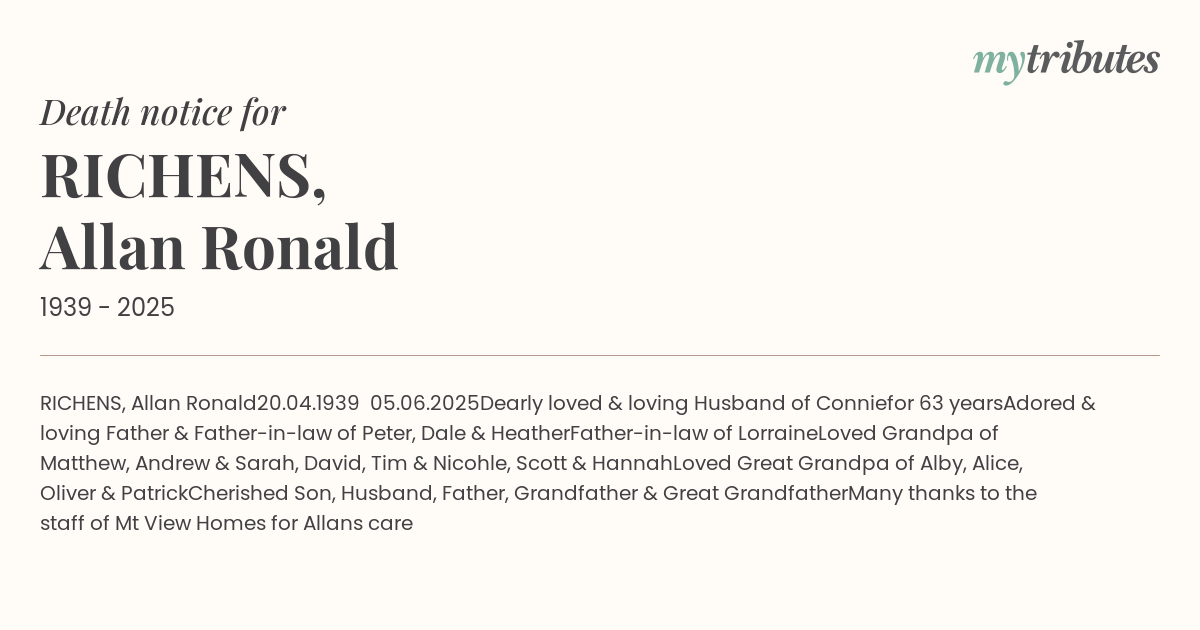 mytributes

Death notice for

RICHENS,
Allan Ronald

1939 - 2025

RICHENS, Allan Ronald20.04.1939  05.06.2025Dearly loved & loving Husband of Conniefor 63 yearsAdored & loving Father & Father-in-law of Peter, Dale & HeatherFather-in-law of LorraineLoved Grandpa of Matthew, Andrew & Sarah, David, Tim & Nicohle, Scott & HannahLoved Great Grandpa of Alby, Alice, Oliver & PatrickCherished Son, Husband, Father, Grandfather & Great GrandfatherMany thanks to the staff of Mt View Homes for Allans care